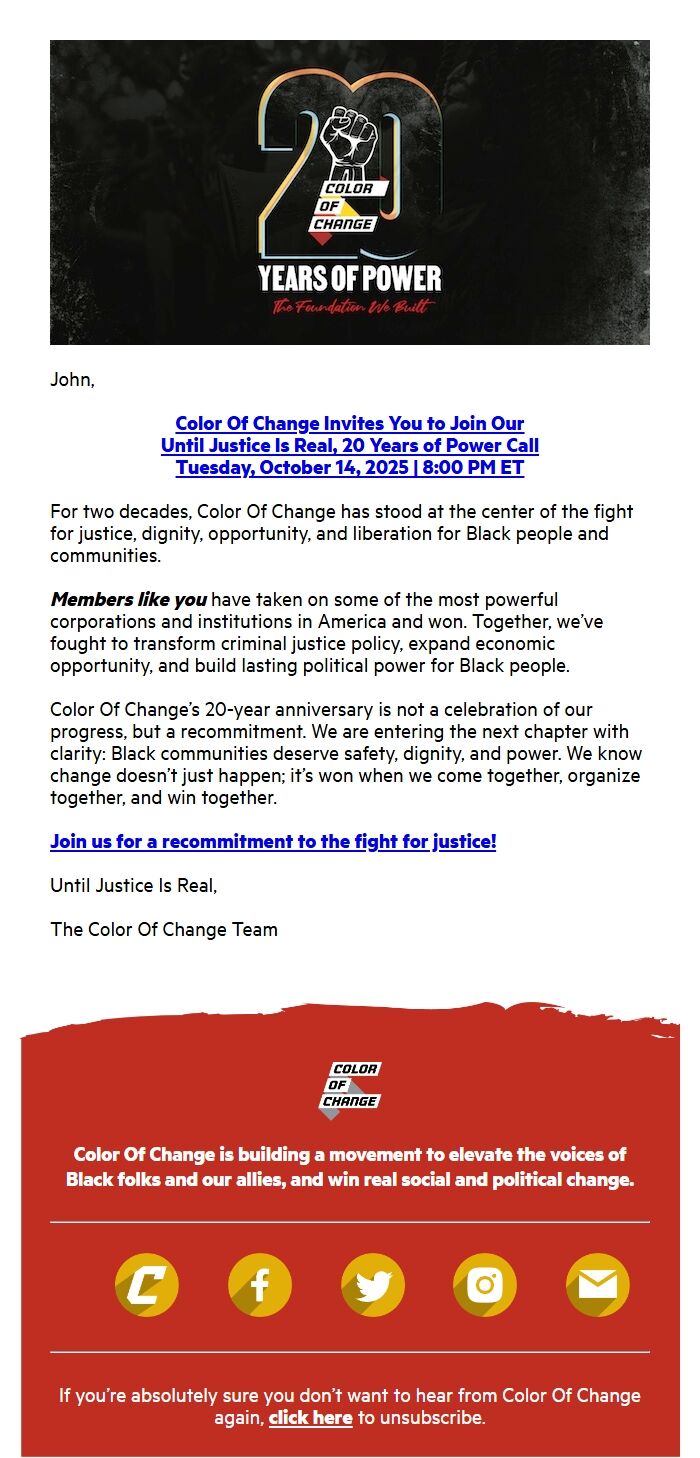 20
COLOR OF CHANGE
YEARS OF POWER
The Foundation We Built

John,

Color Of Change Invites You to Join Our
Until Justice Is Real, 20 Years of Power Call
Tuesday, October 14, 2025 | 8:00 PM ET

For two decades, Color Of Change has stood at the center of the fight for justice, dignity, opportunity, and liberation for Black people and communities.

Members like you have taken on some of the most powerful corporations and institutions in America and won. Together, we've fought to transform criminal justice policy, expand economic opportunity, and build lasting political power for Black people.

Color Of Change's 20-year anniversary is not a celebration of our progress, but a recommitment. We are entering the next chapter with clarity: Black communities deserve safety, dignity, and power. We know change doesn't just happen; it's won when we come together, organize together, and win together.

Join us for a recommitment to the fight for justice!

Until Justice Is Real,

The Color Of Change Team

COLOR OF CHANGE

Color Of Change is building a movement to elevate the voices of Black folks and our allies, and win real social and political change.

If you're absolutely sure you don't want to hear from Color Of Change again, click here to unsubscribe.